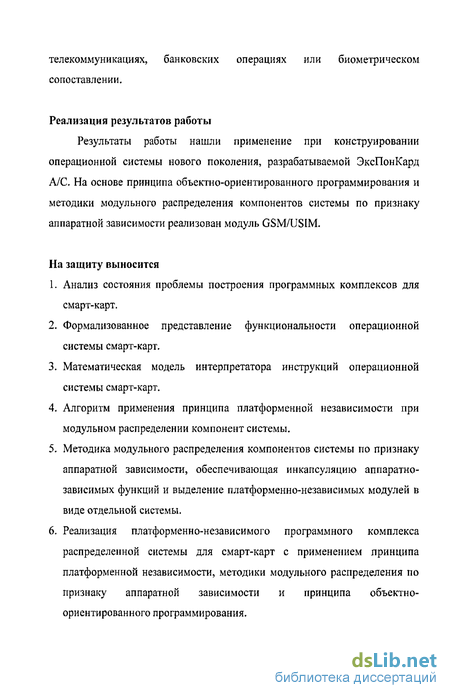 телекоммуникациях, банковских операциях или биометрическом сопоставлении.

Реализация результатов работы

Результаты работы нашли применение при конструировании операционной системы нового поколения, разрабатываемой ЭксПонКард А/С. На основе принципа объектно-ориентированного программирования и методики модульного распределения компонентов системы по признаку аппаратной зависимости реализован модуль GSM/USIM.

На защиту выносится

1. Анализ состояния проблемы построения программных комплексов для смарт-карт.
2. Формализованное представление функциональности операционной системы смарт-карт.
3. Математическая модель интерпретатора инструкций операционной системы смарт-карт.
4. Алгоритм применения принципа платформенной независимости при модульном распределении компонент системы.
5. Методика модульного распределения компонентов системы по признаку аппаратной зависимости, обеспечивающая инкапсуляцию аппаратно-зависимых функций и выделение платформенно-независимых модулей в виде отдельной системы.
6. Реализация платформенно-независимого программного комплекса распределенной системы для смарт-карт с применением принципа платформенной независимости, методики модульного распределения по признаку аппаратной зависимости и принципа объектно-ориентированного программирования.

dsLib.net
библиотека диссертаций